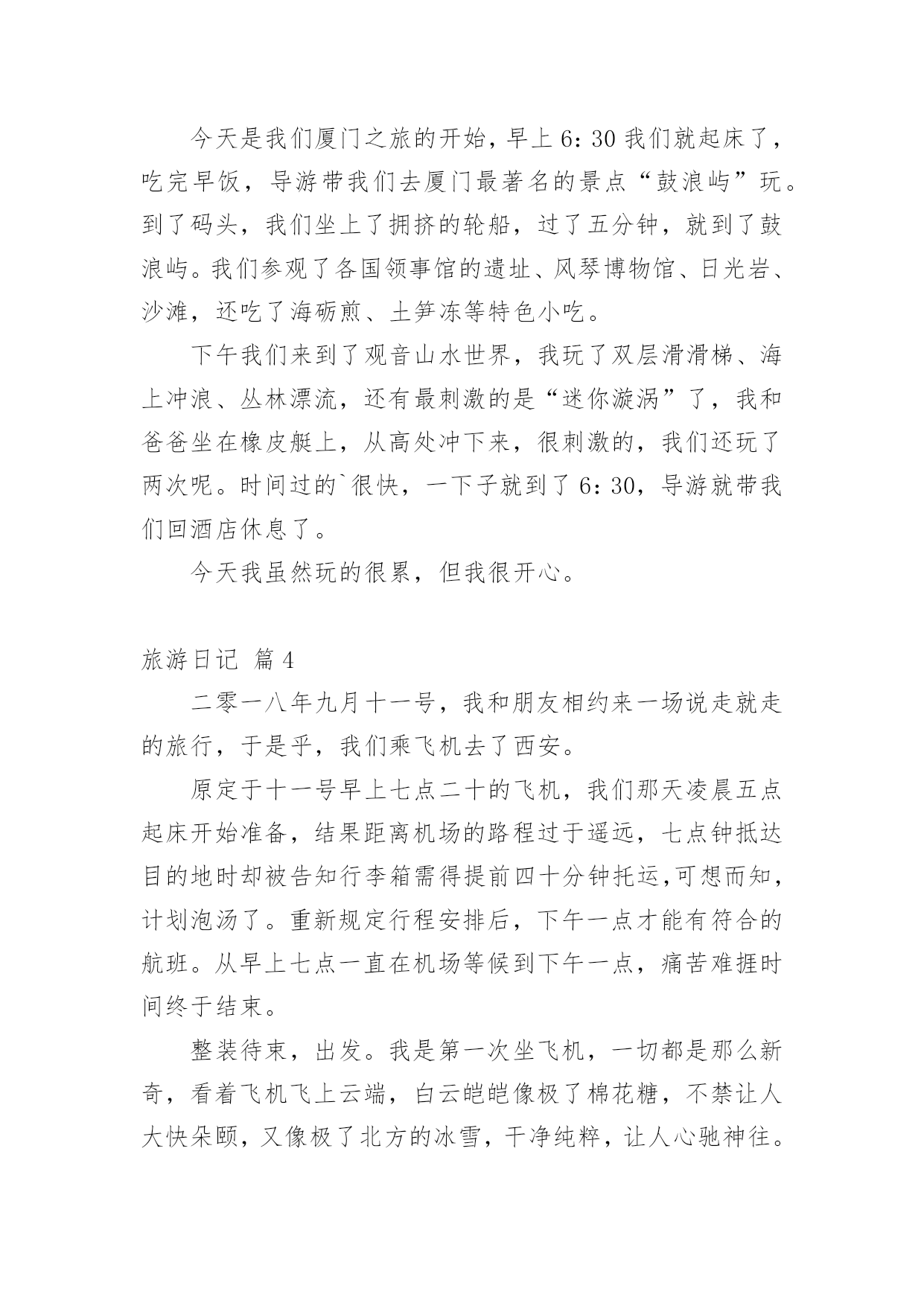 今天是我们厦门之旅的开始，早上 6：30 我们就起床了，吃完早饭，导游带我们去厦门最著名的景点“鼓浪屿”玩。到了码头，我们坐上了拥挤的轮船，过了五分钟，就到了鼓浪屿。我们参观了各国领事馆的遗址、风琴博物馆、日光岩、沙滩，还吃了海砺煎、土笋冻等特色小吃。

下午我们来到了观音山水世界，我玩了双层滑滑梯、海上冲浪、丛林漂流，还有最刺激的是“迷你漩涡”了，我和爸爸坐在橡皮艇上，从高处冲下来，很刺激的，我们还玩了两次呢。时间过的`很快，一下子就到了 6：30，导游就带我们回酒店休息了。

今天我虽然玩的很累，但我很开心。

旅游日记 篇 4

二零一八年九月十一号，我和朋友相约来一场说走就走的旅行，于是乎，我们乘飞机去了西安。

原定于十一号早上七点二十的飞机，我们那天凌晨五点起床开始准备，结果距离机场的路程过于遥远，七点钟抵达目的地时却被告知行李箱需得提前四十分钟托运,可想而知，计划泡汤了。重新规定行程安排后，下午一点才能有符合的航班。从早上七点一直在机场等候到下午一点，痛苦难捱时间终于结束。

整装待束，出发。我是第一次坐飞机，一切都是那么新奇，看着飞机飞上云端，白云皑皑像极了棉花糖，不禁让人大快朵颐，又像极了北方的冰雪，干净纯粹，让人心驰神往。